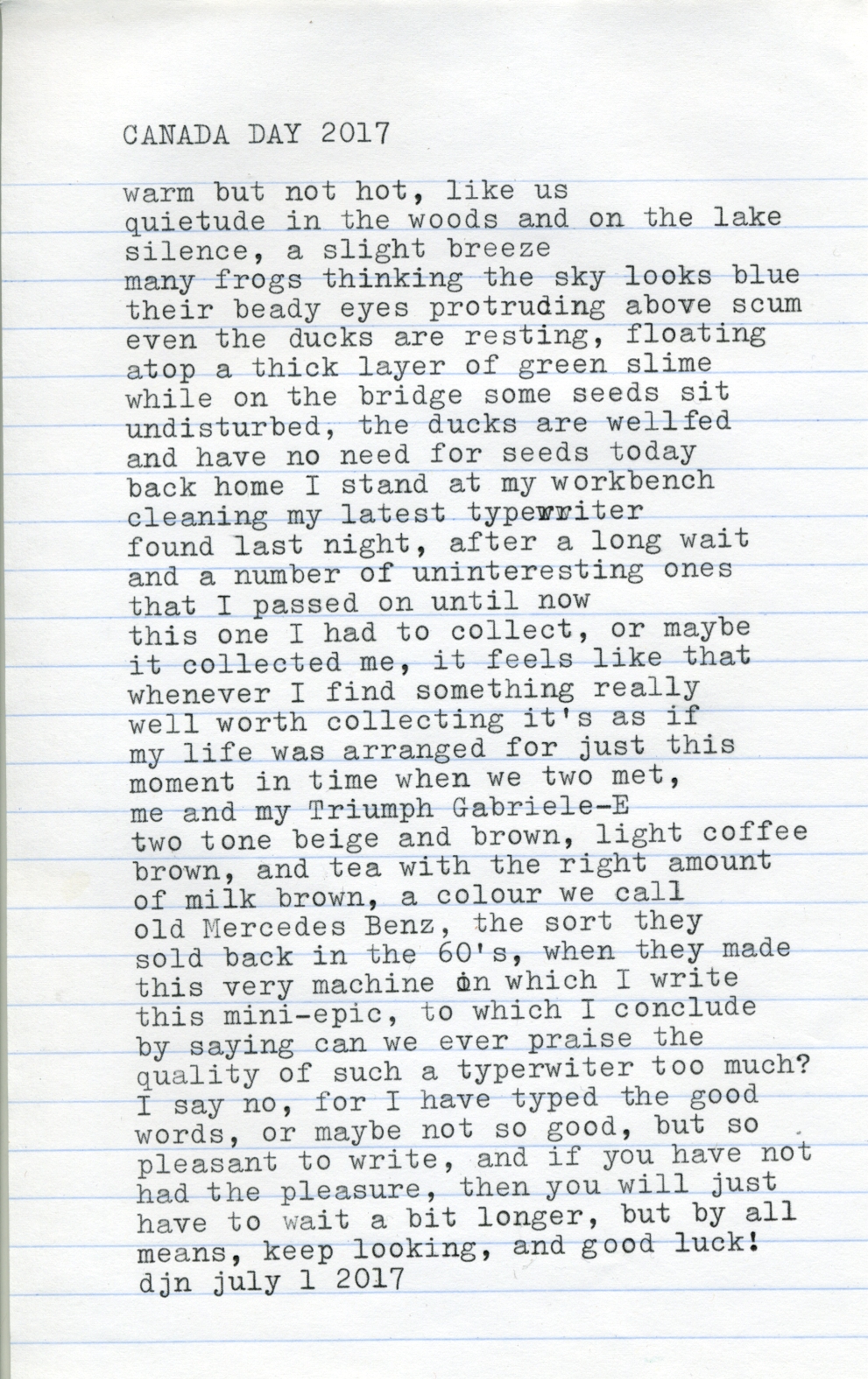 CANADA DAY 2017

warm but not hot, like us
quietude in the woods and on the lake
silence, a slight breeze
many frogs thinking the sky looks blue
their beady eyes protruding above scum
even the ducks are resting, floating
atop a thick layer of green slime
while on the bridge some seeds sit
undisturbed, the ducks are wellfed
and have no need for seeds today
back home I stand at my workbench
cleaning my latest typewriter
found last night, after a long wait
and a number of uninteresting ones
that I passed on until now
this one I had to collect, or maybe
it collected me, it feels like that
whenever I find something really
well worth collecting it's as if
my life was arranged for just this
moment in time when we two met,
me and my Triumph Gabriele-E
two tone beige and brown, light coffee
brown, and tea with the right amount
of milk brown, a colour we call
old Mercedes Benz, the sort they
sold back in the 60's, when they made
this very machine on which I write
this mini-epic, to which I conclude
by saying can we ever praise the
quality of such a typerwiter too much?
I say no, for I have typed the good
words, or maybe not so good, but so
pleasant to write, and if you have not
had the pleasure, then you will just
have to wait a bit longer, but by all
means, keep looking, and good luck!
djn july 1 2017